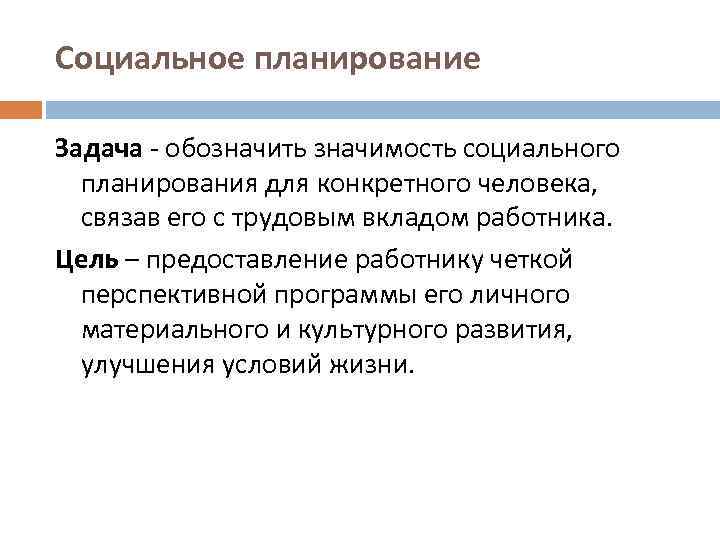 Социальное планирование

Задача - обозначить значимость социального планирования для конкретного человека, связав его с трудовым вкладом работника.

Цель – предоставление работнику четкой перспективной программы его личного материального и культурного развития, улучшения условий жизни.